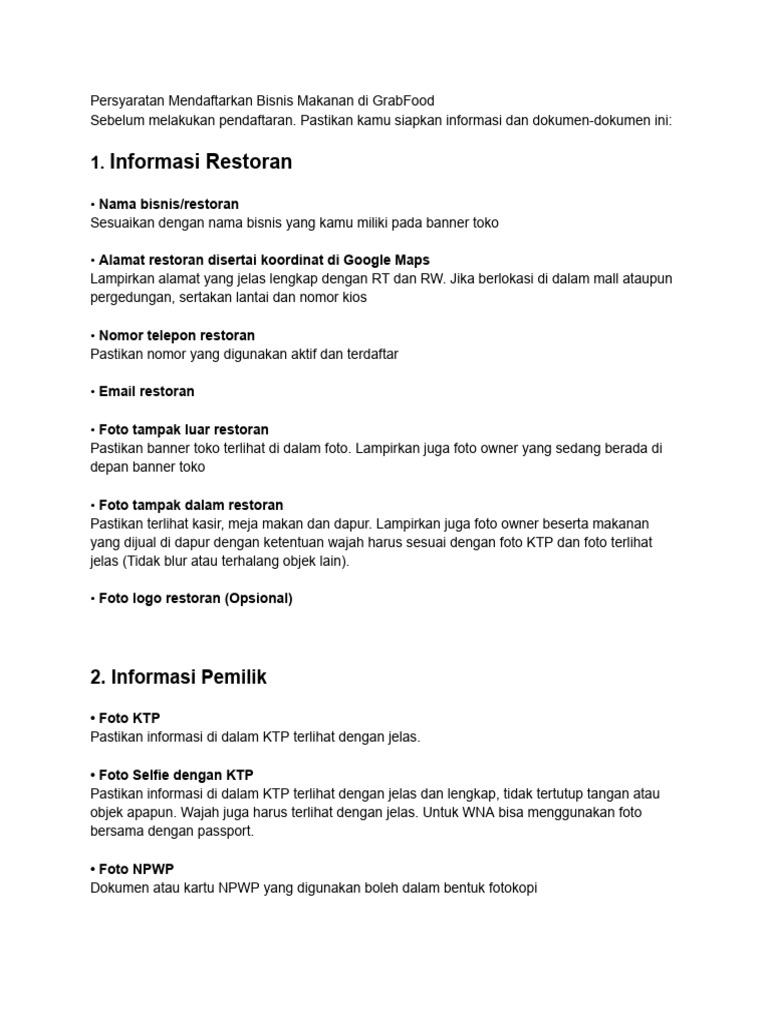 Persyaratan Mendaftarkan Bisnis Makanan di GrabFood
Sebelum melakukan pendaftaran. Pastikan kamu siapkan informasi dan dokumen-dokumen ini:

1. Informasi Restoran

• Nama bisnis/restoran
Sesuaikan dengan nama bisnis yang kamu miliki pada banner toko

• Alamat restoran disertai koordinat di Google Maps
Lampirkan alamat yang jelas lengkap dengan RT dan RW. Jika berlokasi di dalam mall ataupun pergedungan, sertakan lantai dan nomor kios

• Nomor telepon restoran
Pastikan nomor yang digunakan aktif dan terdaftar

• Email restoran

• Foto tampak luar restoran
Pastikan banner toko terlihat di dalam foto. Lampirkan juga foto owner yang sedang berada di depan banner toko

• Foto tampak dalam restoran
Pastikan terlihat kasir, meja makan dan dapur. Lampirkan juga foto owner beserta makanan yang dijual di dapur dengan ketentuan wajah harus sesuai dengan foto KTP dan foto terlihat jelas (Tidak blur atau terhalang objek lain).

• Foto logo restoran (Opsional)

2. Informasi Pemilik

• Foto KTP
Pastikan informasi di dalam KTP terlihat dengan jelas.

• Foto Selfie dengan KTP
Pastikan informasi di dalam KTP terlihat dengan jelas dan lengkap, tidak tertutup tangan atau objek apapun. Wajah juga harus terlihat dengan jelas. Untuk WNA bisa menggunakan foto bersama dengan passport.

• Foto NPWP
Dokumen atau kartu NPWP yang digunakan boleh dalam bentuk fotokopi